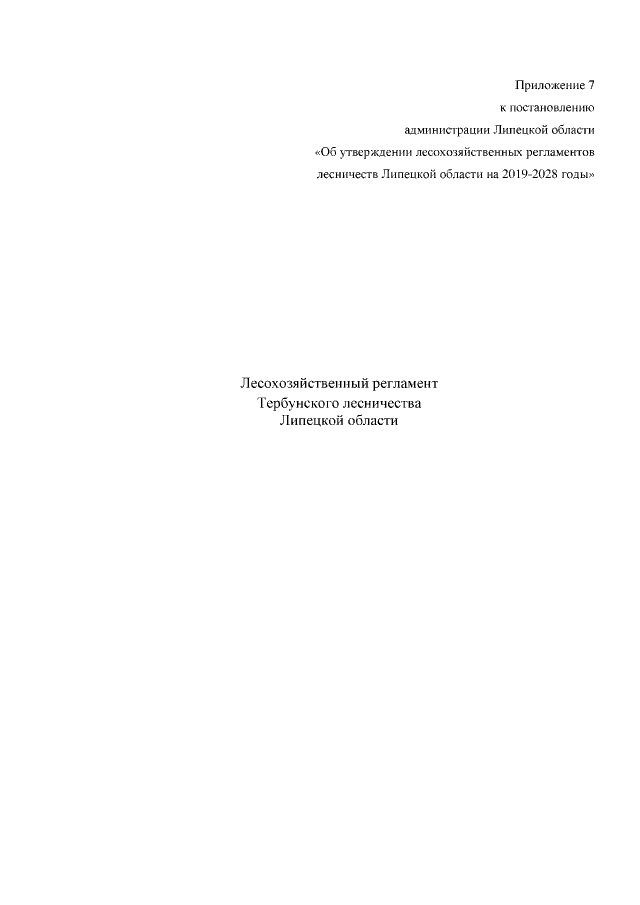 Приложение 7
к постановлению
администрации Липецкой области
«Об утверждении лесохозяйственных регламентов
лесничеств Липецкой области на 2019-2028 годы»

Лесохозяйственный регламент
Тербунского лесничества
Липецкой области